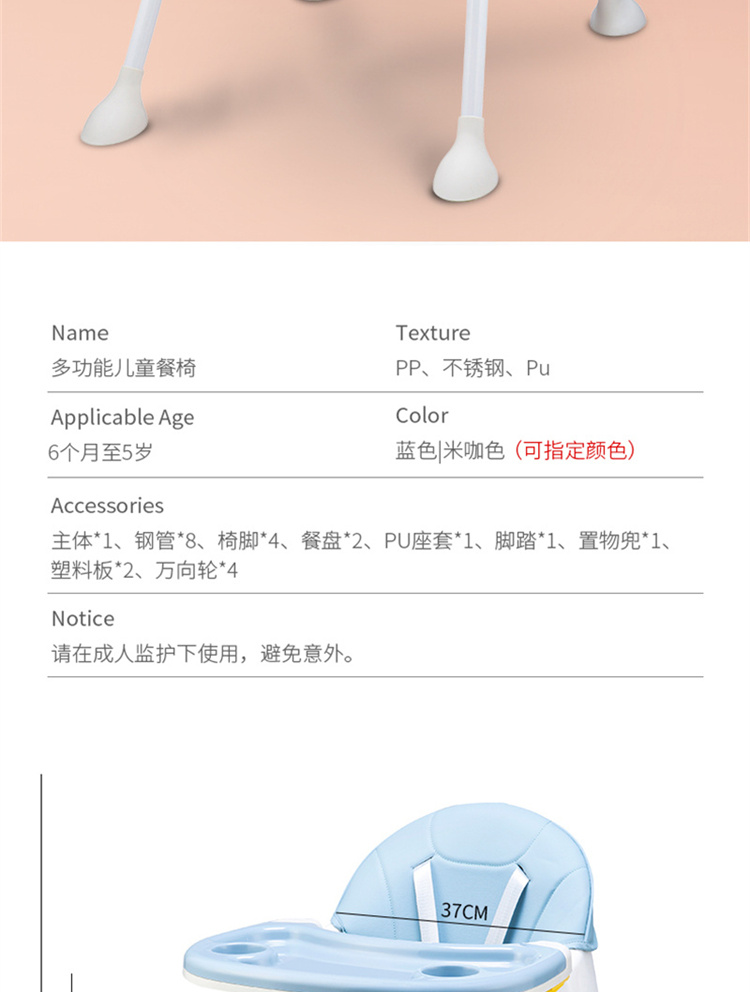 Name
多功能儿童餐椅

Texture
PP、不锈钢、Pu

Applicable Age
6个月至5岁

Color
蓝色|米咖色（可指定颜色）

Accessories
主体*1、钢管*8、椅脚*4、餐盘*2、PU座套*1、脚踏*1、置物兜*1、塑料板*2、万向轮*4

Notice
请在成人监护下使用，避免意外。

37CM